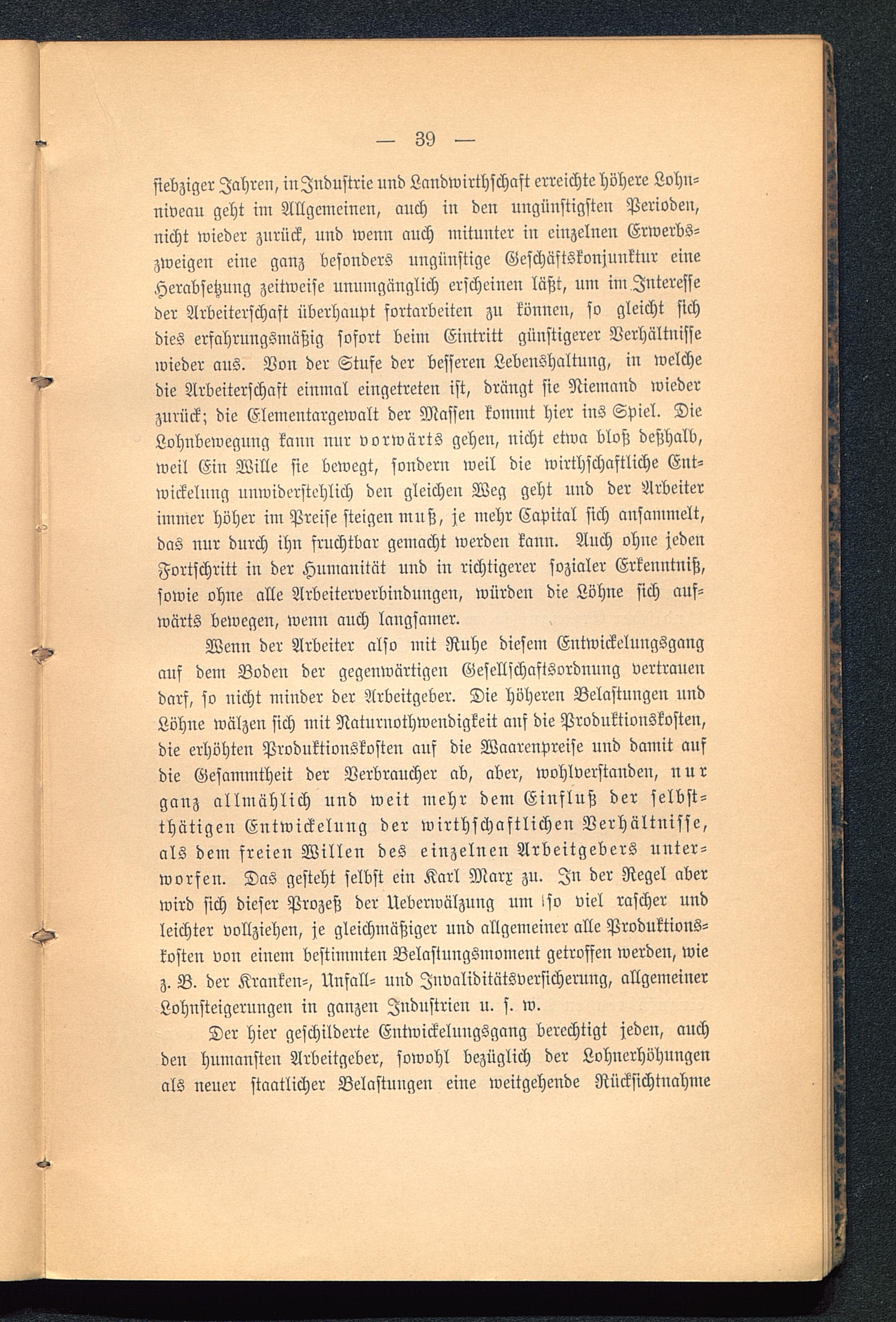 — 39 —

siebziger Jahren, in Industrie und Landwirthschaft erreichte höhere Lohnniveau geht im Allgemeinen, auch in den ungünstigsten Perioden, nicht wieder zurück, und wenn auch mitunter in einzelnen Erwerbszweigen eine ganz besonders ungünstige Geschäftskonjunktur eine Herabsetzung zeitweise unumgänglich erscheinen läßt, um im Interesse der Arbeiterschaft überhaupt fortarbeiten zu können, so gleicht sich dies erfahrungsmäßig sofort beim Eintritt günstigerer Verhältnisse wieder aus. Von der Stufe der besseren Lebenshaltung, in welche die Arbeiterschaft einmal eingetreten ist, drängt sie Niemand wieder zurück; die Elementargewalt der Massen kommt hier ins Spiel. Die Lohnbewegung kann nur vorwärts gehen, nicht etwa bloß deßhalb, weil Ein Wille sie bewegt, sondern weil die wirthschaftliche Entwickelung unwiderstehlich den gleichen Weg geht und der Arbeiter immer höher im Preise steigen muß, je mehr Capital sich ansammelt, das nur durch ihn fruchtbar gemacht werden kann. Auch ohne jeden Fortschritt in der Humanität und in richtigerer sozialer Erkenntniß, sowie ohne alle Arbeiterverbindungen, würden die Löhne sich aufwärts bewegen, wenn auch langsamer.

Wenn der Arbeiter also mit Ruhe diesem Entwickelungsgang auf dem Boden der gegenwärtigen Gesellschaftsordnung vertrauen darf, so nicht minder der Arbeitgeber. Die höheren Belastungen und Löhne wälzen sich mit Naturnothwendigkeit auf die Produktionskosten, die erhöhten Produktionskosten auf die Waarenpreise und damit auf die Gesammtheit der Verbraucher ab, aber, wohlverstanden, nur ganz allmählich und weit mehr dem Einfluß der selbstthätigen Entwickelung der wirthschaftlichen Verhältnisse, als dem freien Willen des einzelnen Arbeitgebers unterworfen. Das gesteht selbst ein Karl Marx zu. In der Regel aber wird sich dieser Prozeß der Ueberwälzung um so viel rascher und leichter vollziehen, je gleichmäßiger und allgemeiner alle Produktionskosten von einem bestimmten Belastungsmoment getroffen werden, wie z. B. der Kranken-, Unfall- und Invaliditätsversicherung, allgemeiner Lohnsteigerungen in ganzen Industrien u. s. w.

Der hier geschilderte Entwickelungsgang berechtigt jeden, auch den humansten Arbeitgeber, sowohl bezüglich der Lohnerhöhungen als neuer staatlicher Belastungen eine weitgehende Rücksichtnahme